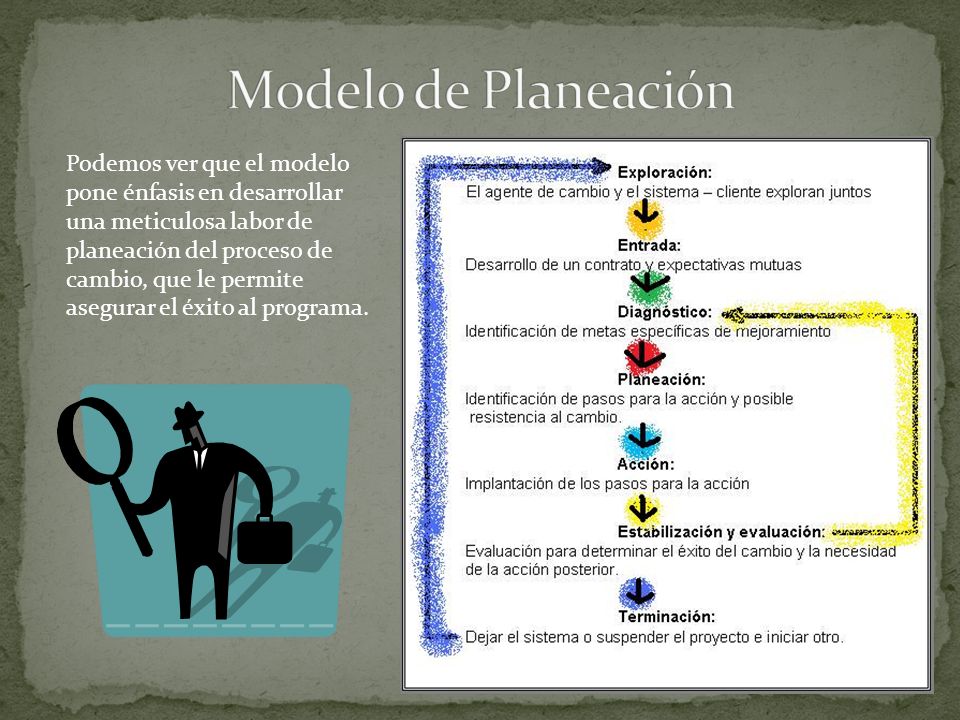 Modelo de Planeación

Podemos ver que el modelo pone énfasis en desarrollar una meticulosa labor de planeación del proceso de cambio, que le permite asegurar el éxito al programa.

Exploración:
El agente de cambio y el sistema – cliente exploran juntos

Entrada:
Desarrollo de un contrato y expectativas mutuas

Diagnóstico:
Identificación de metas específicas de mejoramiento

Planeación:
Identificación de pasos para la acción y posible resistencia al cambio.

Acción:
Implantación de los pasos para la acción

Estabilización y evaluación:
Evaluación para determinar el éxito del cambio y la necesidad de la acción posterior.

Terminación:
Dejar el sistema o suspender el proyecto e iniciar otro.